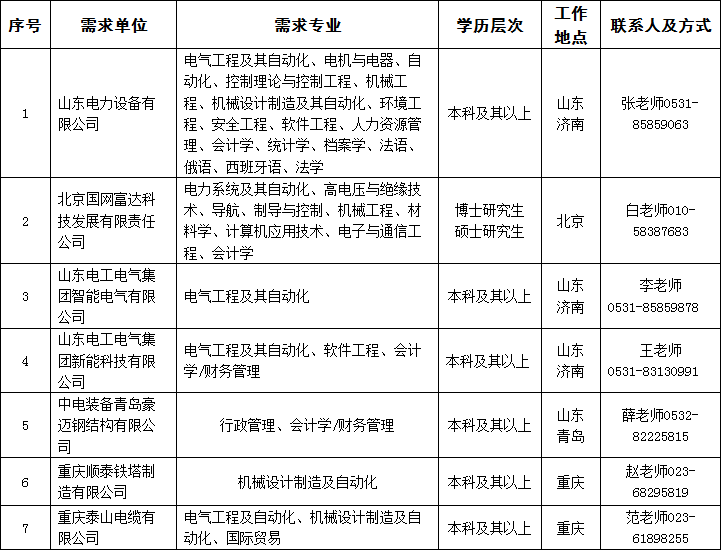 | 序号 | 需求单位 | 需求专业 | 学历层次 | 工作地点 | 联系人及方式 |
|---|---|---|---|---|---|
| 1 | 山东电力设备有限公司 | 电气工程及其自动化、电机与电器、自动化、控制理论与控制工程、机械工程、机械设计制造及其自动化、环境工程、安全工程、软件工程、人力资源管理、会计学、统计学、档案学、法语、俄语、西班牙语、法学 | 本科及其以上 | 山东济南 | 张老师0531-85859063 |
| 2 | 北京国网富达科技发展有限责任公司 | 电力系统及其自动化、高电压与绝缘技术、导航、制导与控制、机械工程、材料学、计算机应用技术、电子与通信工程、会计学 | 博士研究生 硕士研究生 | 北京 | 白老师010-58387683 |
| 3 | 山东电工电气集团智能电气有限公司 | 电气工程及其自动化 | 本科及其以上 | 山东济南 | 李老师 0531-85859878 |
| 4 | 山东电工电气集团新能科技有限公司 | 电气工程及其自动化、软件工程、会计学/财务管理 | 本科及其以上 | 山东济南 | 王老师 0531-83130991 |
| 5 | 中电装备青岛豪迈钢结构有限公司 | 行政管理、会计学/财务管理 | 本科及其以上 | 山东青岛 | 薛老师0532-82225815 |
| 6 | 重庆顺泰铁塔制造有限公司 | 机械设计制造及自动化 | 本科及其以上 | 重庆 | 赵老师023-68295819 |
| 7 | 重庆泰山电缆有限公司 | 电气工程及自动化、机械设计制造及自动化、国际贸易 | 本科及其以上 | 重庆 | 范老师023-61898255 |